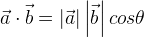 $\vec{a} \cdot \vec{b} = |\vec{a}| \left|\vec{b}\right| cos\theta$